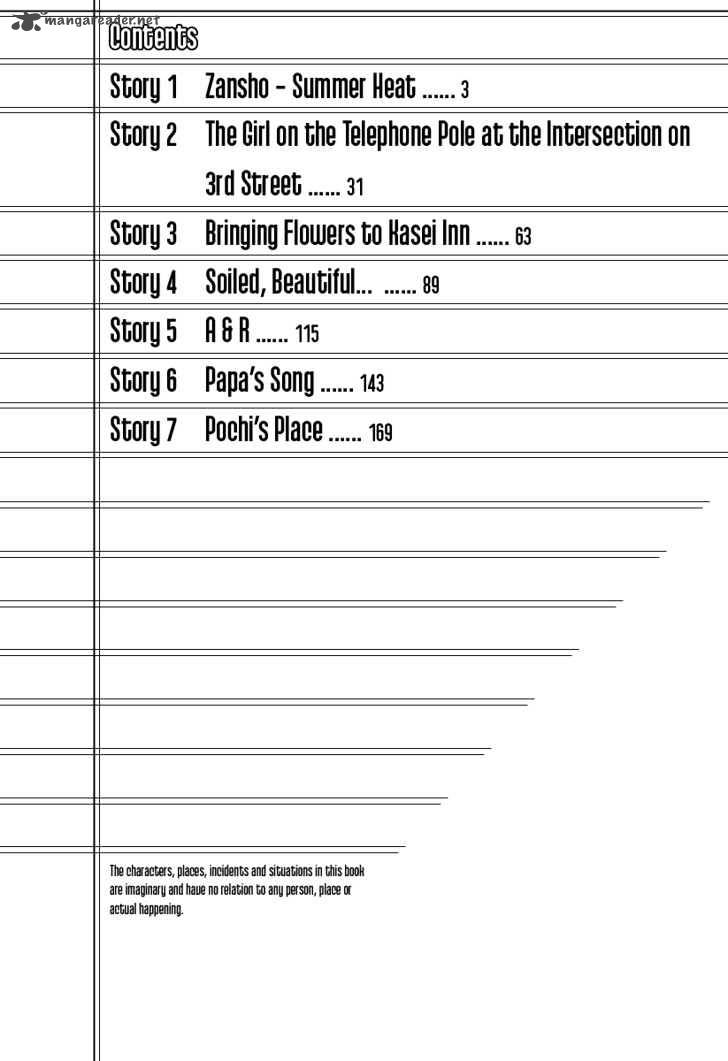 mangareader.net

Contents

Story 1 Zansho - Summer Heat ...... 3

Story 2 The Girl on the Telephone Pole at the Intersection on 3rd Street ...... 31

Story 3 Bringing Flowers to Kasei Inn ...... 63

Story 4 Soiled, Beautiful... ...... 89

Story 5 A & R ...... 115

Story 6 Papa's Song ...... 143

Story 7 Pochi's Place ...... 169

The characters, places, incidents and situations in this book are imaginary and have no relation to any person, place or actual happening.